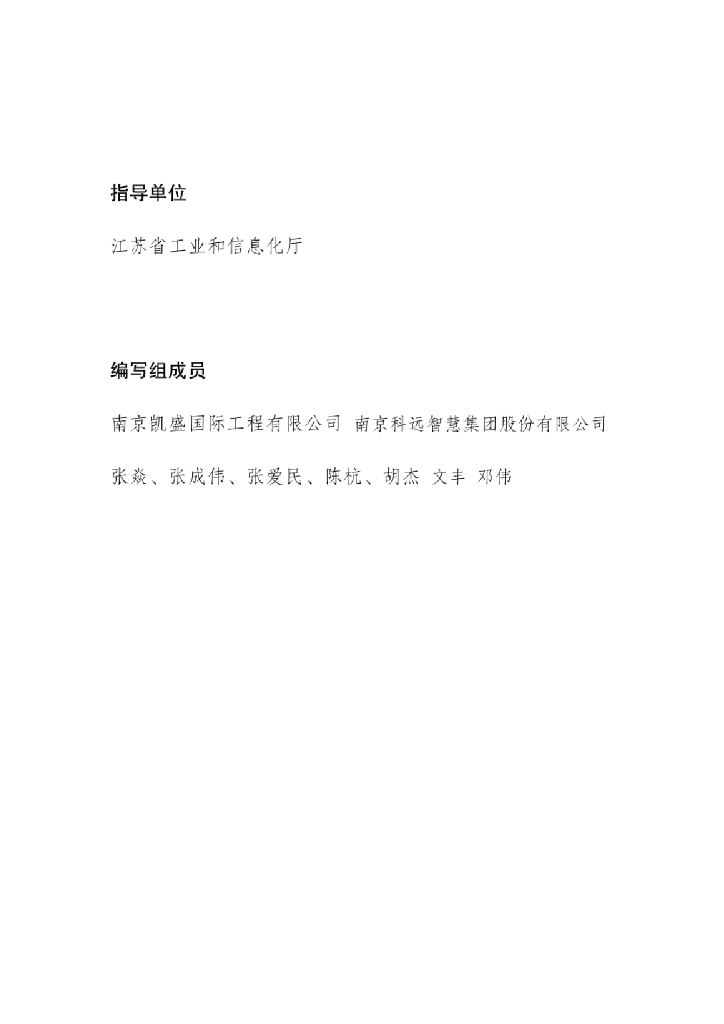 指导单位

江苏省工业和信息化厅

编写组成员

南京凯盛国际工程有限公司 南京科远智慧集团股份有限公司

张焱、张成伟、张爱民、陈杭、胡杰 文丰 邓伟